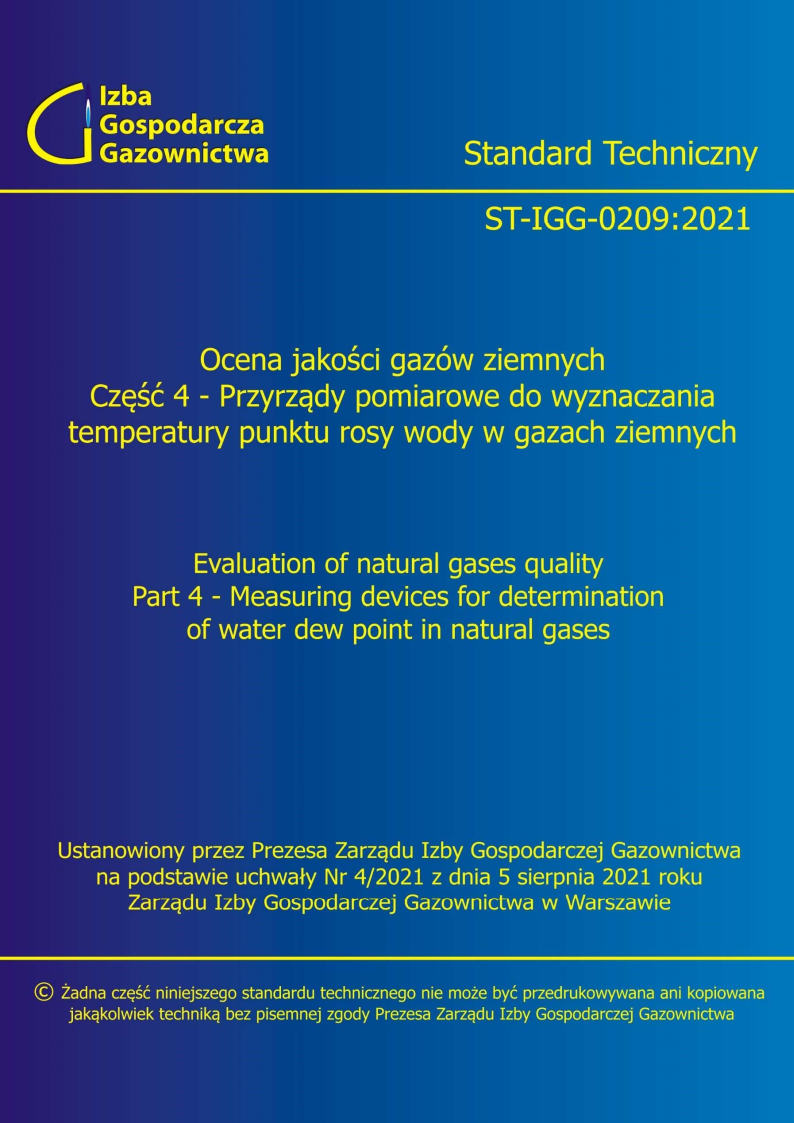 Izba Gospodarcza Gazownictwa

Standard Techniczny

ST-IGG-0209:2021

Ocena jakości gazów ziemnych
Część 4 - Przyrządy pomiarowe do wyznaczania temperatury punktu rosy wody w gazach ziemnych

Evaluation of natural gases quality
Part 4 - Measuring devices for determination of water dew point in natural gases

Ustanowiony przez Prezesa Zarządu Izby Gospodarczej Gazownictwa na podstawie uchwały Nr 4/2021 z dnia 5 sierpnia 2021 roku Zarządu Izby Gospodarczej Gazownictwa w Warszawie

© Żadna część niniejszego standardu technicznego nie może być przedrukowywana ani kopiowana jakąkolwiek techniką bez pisemnej zgody Prezesa Zarządu Izby Gospodarczej Gazownictwa